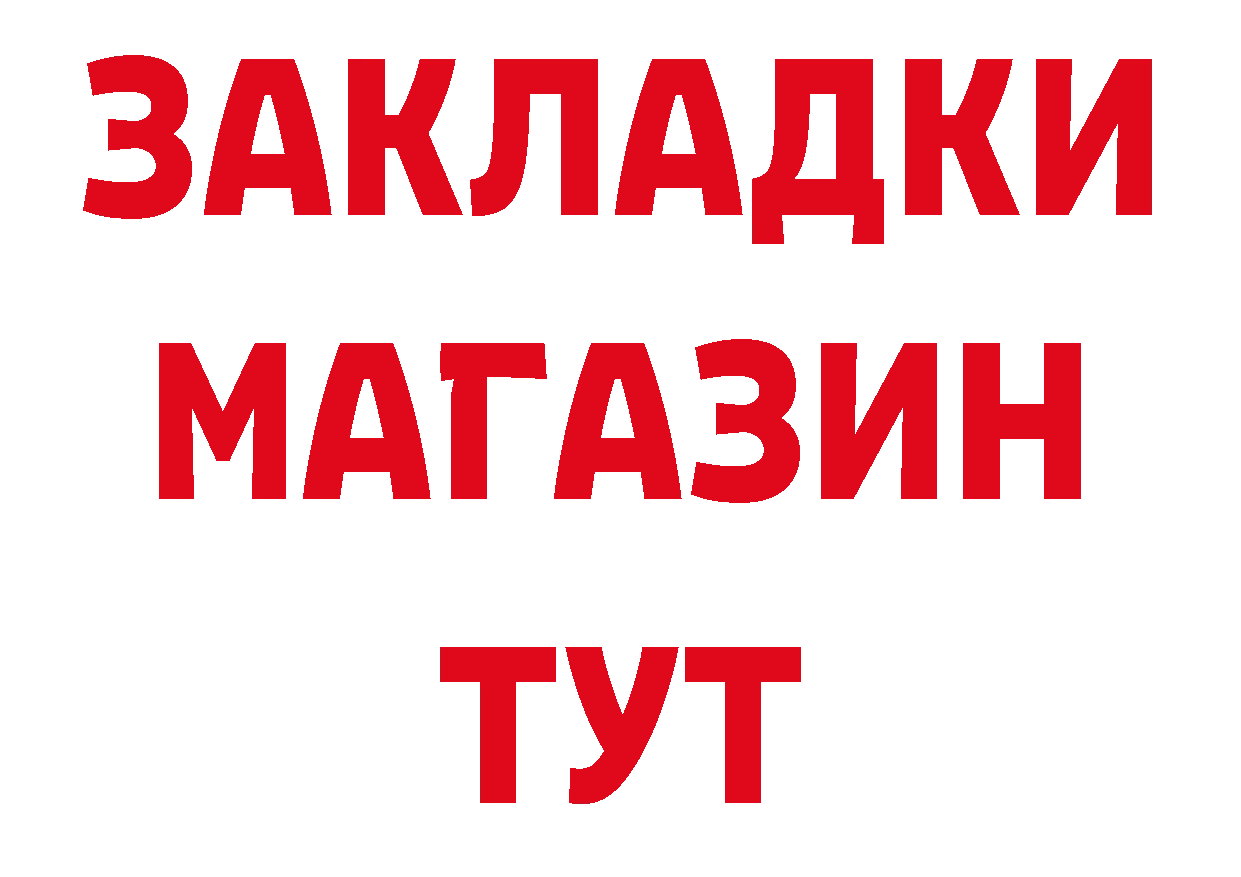 ЗАКЛАДКИ
МАГАЗИН
ТУТ